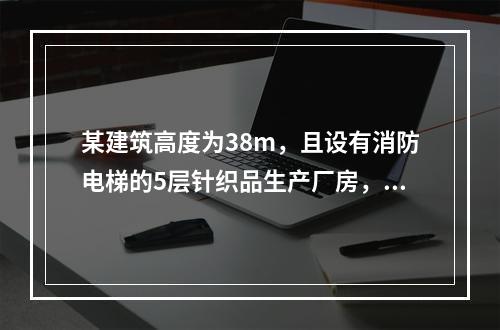 某建筑高度为38m，且设有消防电梯的5层针织品生产厂房，...